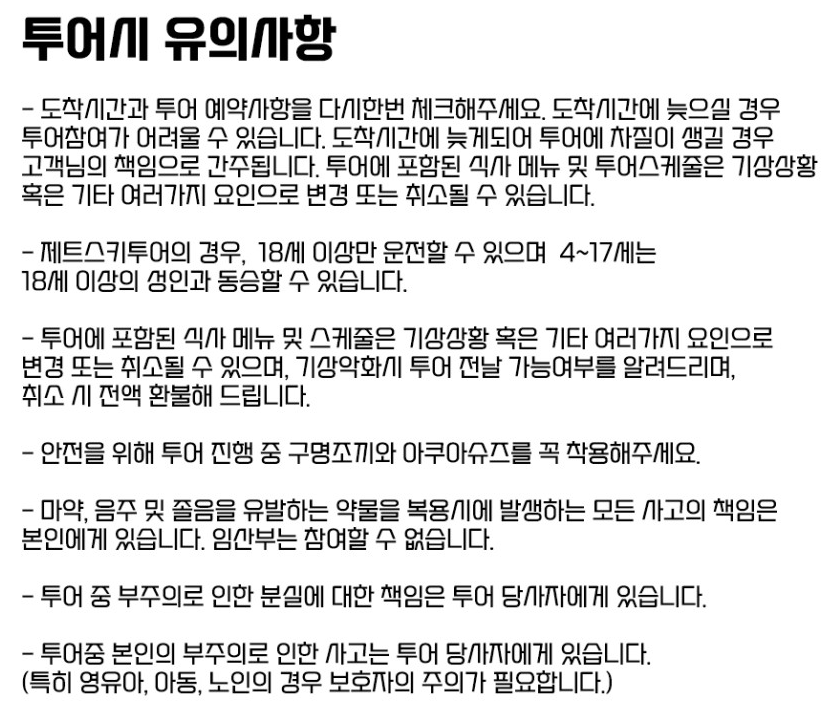 투어시 유의사항

- 도착시간과 투어 예약사항을 다시한번 체크해주세요. 도착시간에 늦으실 경우 투어참여가 어려울 수 있습니다. 도착시간에 늦게되어 투어에 차질이 생길 경우 고객님의 책임으로 간주됩니다. 투어에 포함된 식사 메뉴 및 투어스케줄은 기상상황 혹은 기타 여러가지 요인으로 변경 또는 취소될 수 있습니다.

- 제트스키투어의 경우, 18세 이상만 운전할 수 있으며 4~17세는 18세 이상의 성인과 동승할 수 있습니다.

- 투어에 포함된 식사 메뉴 및 스케줄은 기상상황 혹은 기타 여러가지 요인으로 변경 또는 취소될 수 있으며, 기상악화시 투어 전날 가능여부를 알려드리며, 취소 시 전액 환불해 드립니다.

- 안전을 위해 투어 진행 중 구명조끼와 아쿠아슈즈를 꼭 착용해주세요.

- 마약, 음주 및 졸음을 유발하는 약물을 복용시에 발생하는 모든 사고의 책임은 본인에게 있습니다. 임산부는 참여할 수 없습니다.

- 투어 중 부주의로 인한 분실에 대한 책임은 투어 당사자에게 있습니다.

- 투어중 본인의 부주의로 인한 사고는 투어 당사자에게 있습니다.
(특히 영유아, 아동, 노인의 경우 보호자의 주의가 필요합니다.)